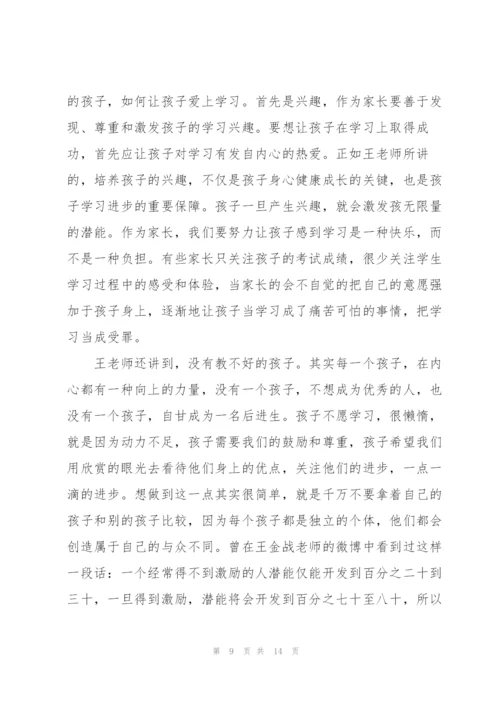 的孩子，如何让孩子爱上学习。首先是兴趣，作为家长要善于发现、尊重和激发孩子的学习兴趣。要想让孩子在学习上取得成功，首先应让孩子对学习有发自内心的热爱。正如王老师所讲的，培养孩子的兴趣，不仅是孩子身心健康成长的关键，也是孩子学习进步的重要保障。孩子一旦产生兴趣，就会激发孩无限量的潜能。作为家长，我们要努力让孩子感到学习是一种快乐，而不是一种负担。有些家长只关注孩子的考试成绩，很少关注学生学习过程中的感受和体验，当家长的会不自觉的把自己的意愿强加于孩子身上，逐渐地让孩子当学习成了痛苦可怕的事情，把学习当成受罪。

王老师还讲到，没有教不好的孩子。其实每一个孩子，在内心都有一种向上的力量，没有一个孩子，不想成为优秀的人，也没有一个孩子，自甘成为一名后进生。孩子不愿学习，很懒惰，就是因为动力不足，孩子需要我们的鼓励和尊重，孩子希望我们用欣赏的眼光去看待他们身上的优点，关注他们的进步，一点一滴的进步。想做到这一点其实很简单，就是千万不要拿着自己的孩子和别的孩子比较，因为每个孩子都是独立的个体，他们都会创造属于自己的与众不同。曾在王金战老师的微博中看到过这样一段话：一个经常得不到激励的人潜能仅能开发到百分之二十到三十，一旦得到激励，潜能将会开发到百分之七十至八十，所以

第 9 页 共 14 页